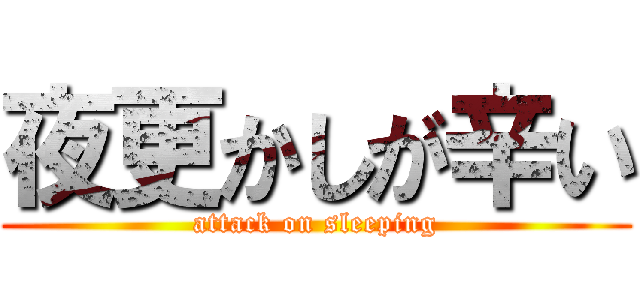 夜更かしが辛い
attack on sleeping